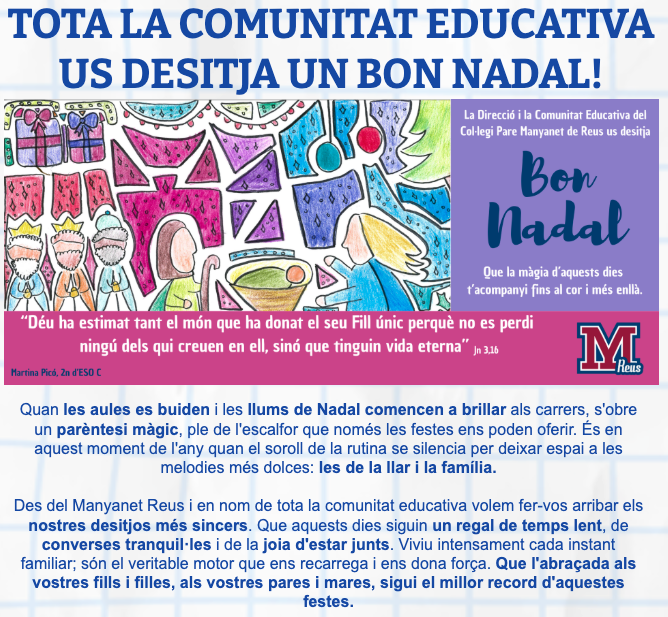 TOTA LA COMUNITAT EDUCATIVA US DESITJA UN BON NADAL!

La Direcció i la Comunitat Educativa del Col·legi Pare Manyanet de Reus us desitja

Bon Nadal

Que la màgia d'aquests dies t'acompanyi fins al cor i més enllà.

"Déu ha estimat tant el món que ha donat el seu Fill únic perquè no es perdi ningú dels qui creuen en ell, sinó que tinguin vida eterna" Jn 3,16

Martina Picó, 2n d'ESO C

M Reus

Quan les aules es buiden i les llums de Nadal comencen a brillar als carrers, s'obre un parèntesi màgic, ple de l'escalfor que només les festes ens poden oferir. És en aquest moment de l'any quan el soroll de la rutina se silencia per deixar espai a les melodies més dolces: les de la llar i la família.

Des del Manyanet Reus i en nom de tota la comunitat educativa volem fer-vos arribar els nostres desitjos més sincers. Que aquests dies siguin un regal de temps lent, de converses tranquil·les i de la joia d'estar junts. Viviu intensament cada instant familiar; són el veritable motor que ens recarrega i ens dona força. Que l'abraçada als vostres fills i filles, als vostres pares i mares, sigui el millor record d'aquestes festes.